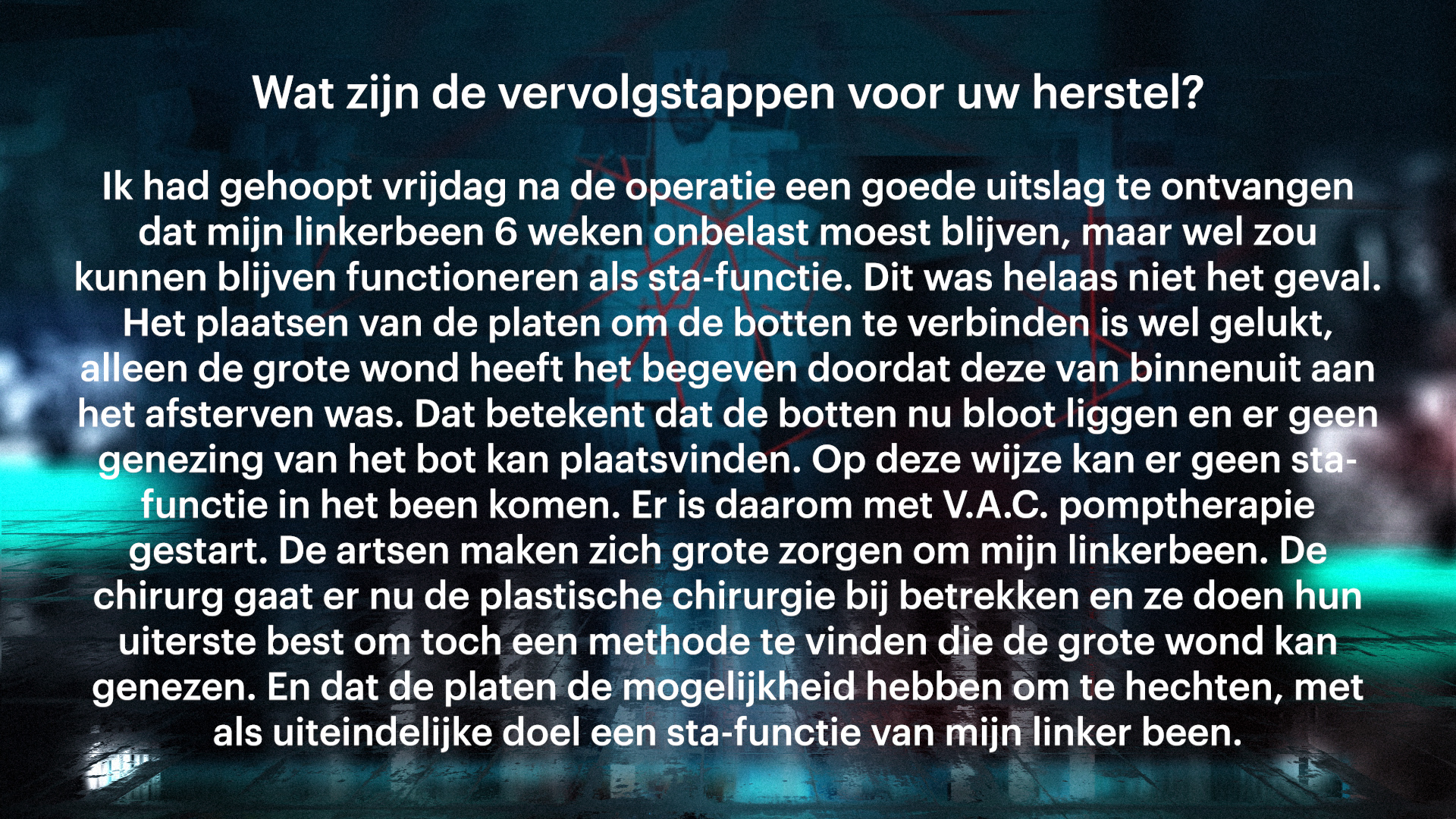 Wat zijn de vervolgstappen voor uw herstel?

Ik had gehoopt vrijdag na de operatie een goede uitslag te ontvangen dat mijn linkerbeen 6 weken onbelast moest blijven, maar wel zou kunnen blijven functioneren als sta-functie. Dit was helaas niet het geval. Het plaatsen van de platen om de botten te verbinden is wel gelukt, alleen de grote wond heeft het begeven doordat deze van binnenuit aan het afsterven was. Dat betekent dat de botten nu bloot liggen en er geen genezing van het bot kan plaatsvinden. Op deze wijze kan er geen sta-functie in het been komen. Er is daarom met V.A.C. pomptherapie gestart. De artsen maken zich grote zorgen om mijn linkerbeen. De chirurg gaat er nu de plastische chirurgie bij betrekken en ze doen hun uiterste best om toch een methode te vinden die de grote wond kan genezen. En dat de platen de mogelijkheid hebben om te hechten, met als uiteindelijke doel een sta-functie van mijn linker been.